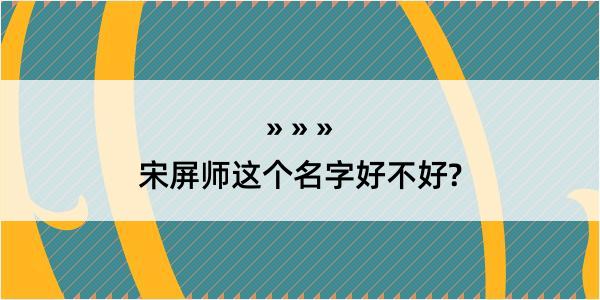 » » »

宋屏师这个名字好不好?